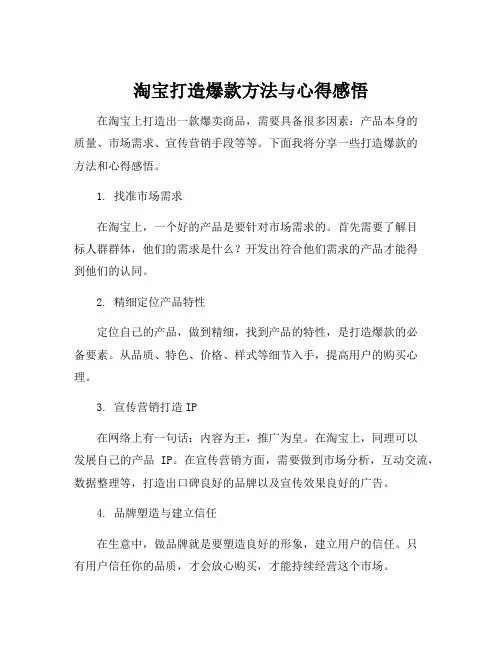 淘宝打造爆款方法与心得感悟

在淘宝上打造出一款爆卖商品，需要具备很多因素：产品本身的质量、市场需求、宣传营销手段等等。下面我将分享一些打造爆款的方法和心得感悟。

1. 找准市场需求

在淘宝上，一个好的产品是要针对市场需求的。首先需要了解目标人群群体，他们的需求是什么？开发出符合他们需求的产品才能得到他们的认同。

2. 精细定位产品特性

定位自己的产品，做到精细，找到产品的特性，是打造爆款的必备要素。从品质、特色、价格、样式等细节入手，提高用户的购买心理。

3. 宣传营销打造 IP

在网络上有一句话：内容为王，推广为皇。在淘宝上，同理可以发展自己的产品 IP。在宣传营销方面，需要做到市场分析，互动交流，数据整理等，打造出口碑良好的品牌以及宣传效果良好的广告。

4. 品牌塑造与建立信任

在生意中，做品牌就是要塑造良好的形象，建立用户的信任。只有用户信任你的品质，才会放心购买，才能持续经营这个市场。